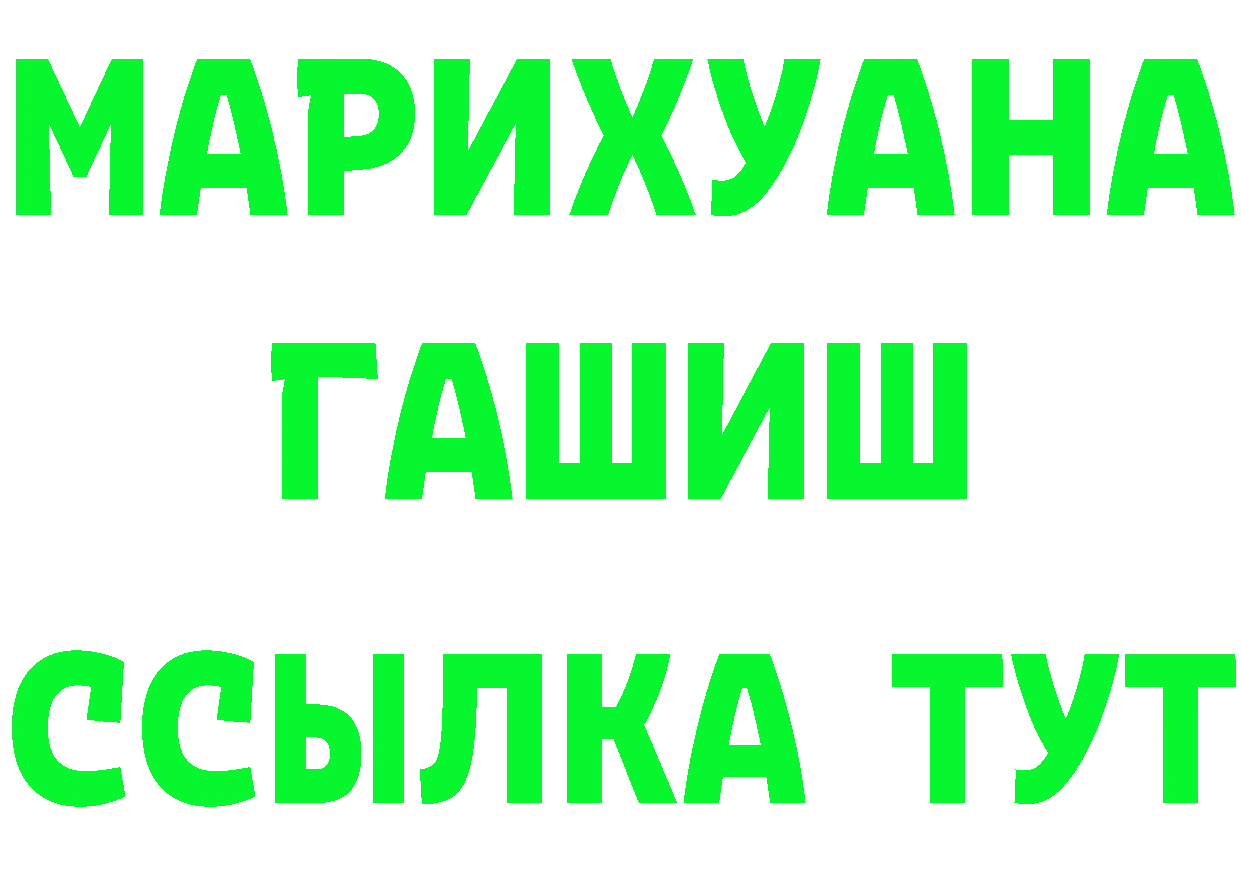 МАРИХУАНА
ГАШИШ
ССЫЛКА ТУТ